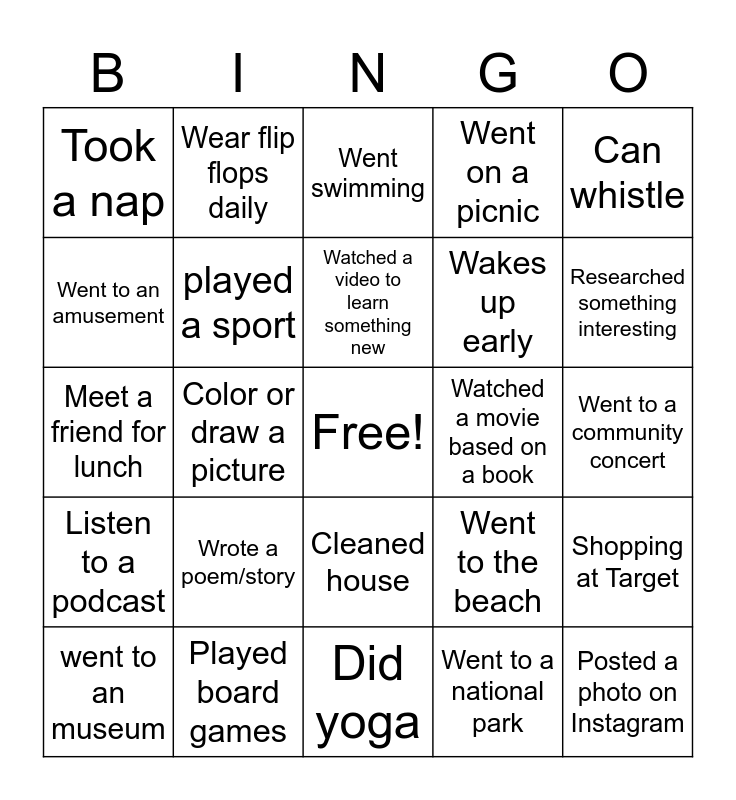 | B | I | N | G | O |
|---|---|---|---|---|
| Took a nap | Wear flip flops daily | Went swimming | Went on a picnic | Can whistle |
| Went to an amusement | played a sport | Watched a video to learn something new | Wakes up early | Researched something interesting |
| Meet a friend for lunch | Color or draw a picture | Free! | Watched a movie based on a book | Went to a community concert |
| Listen to a podcast | Wrote a poem/story | Cleaned house | Went to the beach | Shopping at Target |
| went to an museum | Played board games | Did yoga | Went to a national park | Posted a photo on Instagram |